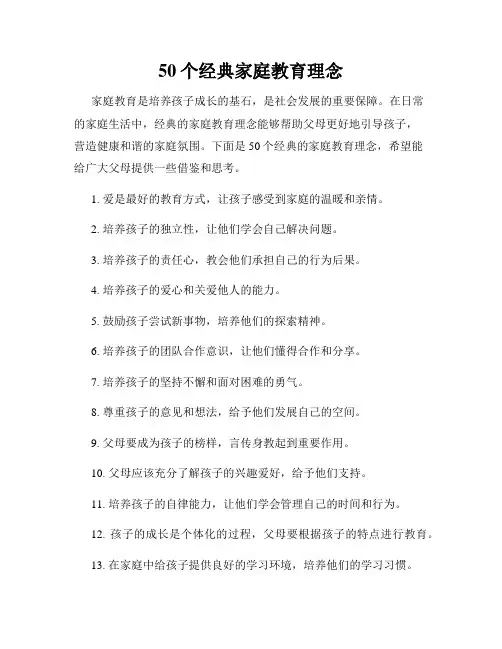 50个经典家庭教育理念

家庭教育是培养孩子成长的基石，是社会发展的重要保障。在日常的家庭生活中，经典的家庭教育理念能够帮助父母更好地引导孩子，营造健康和谐的家庭氛围。下面是50个经典的家庭教育理念，希望能给广大父母提供一些借鉴和思考。

1. 爱是最好的教育方式，让孩子感受到家庭的温暖和亲情。

2. 培养孩子的独立性，让他们学会自己解决问题。

3. 培养孩子的责任心，教会他们承担自己的行为后果。

4. 培养孩子的爱心和关爱他人的能力。

5. 鼓励孩子尝试新事物，培养他们的探索精神。

6. 培养孩子的团队合作意识，让他们懂得合作和分享。

7. 培养孩子的坚持不懈和面对困难的勇气。

8. 尊重孩子的意见和想法，给予他们发展自己的空间。

9. 父母要成为孩子的榜样，言传身教起到重要作用。

10. 父母应该充分了解孩子的兴趣爱好，给予他们支持。

11. 培养孩子的自律能力，让他们学会管理自己的时间和行为。

12. 孩子的成长是个体化的过程，父母要根据孩子的特点进行教育。

13. 在家庭中给孩子提供良好的学习环境，培养他们的学习习惯。